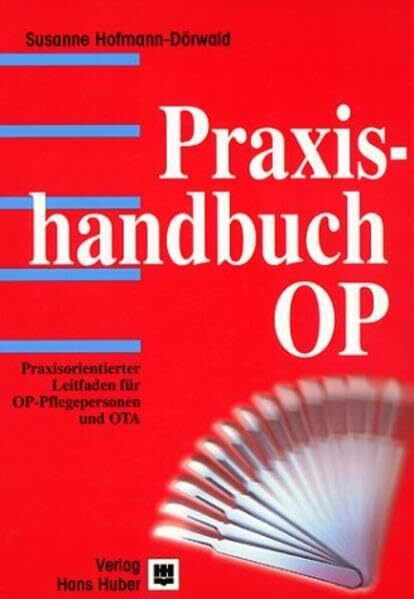 Susanne Hofmann-Dörwald

Praxishandbuch OP

Praxisorientierter Leitfaden für OP-Pflegepersonen und OTA

Verlag Hans Huber